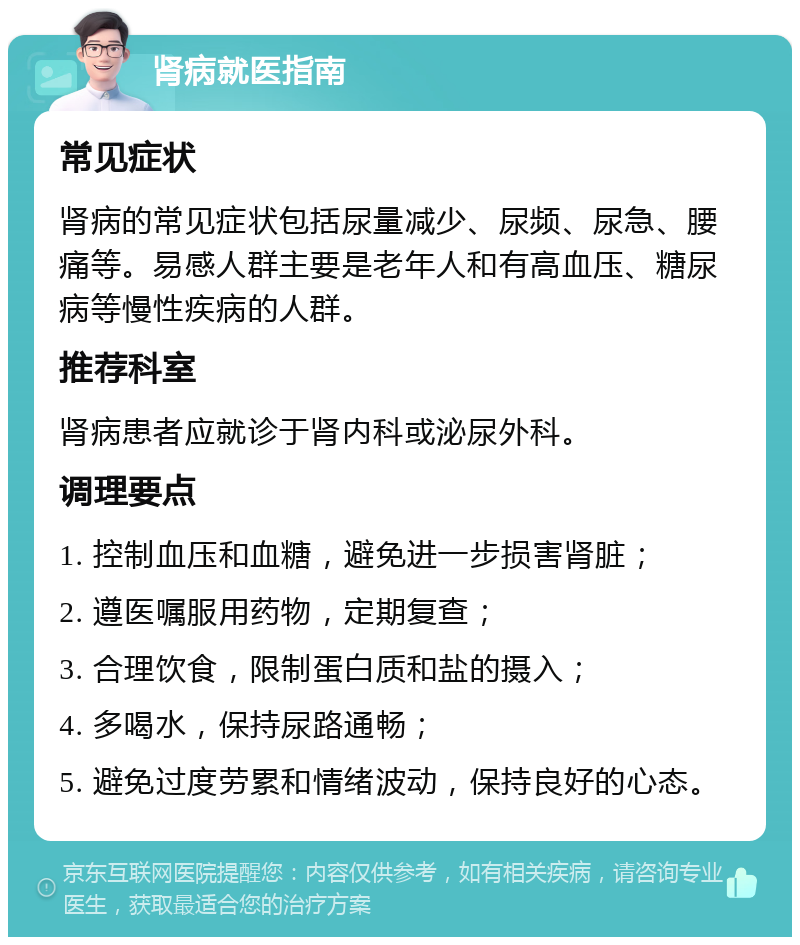 肾病就医指南

常见症状

肾病的常见症状包括尿量减少、尿频、尿急、腰痛等。易感人群主要是老年人和有高血压、糖尿病等慢性疾病的人群。

推荐科室

肾病患者应就诊于肾内科或泌尿外科。

调理要点

1. 控制血压和血糖，避免进一步损害肾脏；

2. 遵医嘱服用药物，定期复查；

3. 合理饮食，限制蛋白质和盐的摄入；

4. 多喝水，保持尿路通畅；

5. 避免过度劳累和情绪波动，保持良好的心态。

京东互联网医院提醒您：内容仅供参考，如有相关疾病，请咨询专业医生，获取最适合您的治疗方案